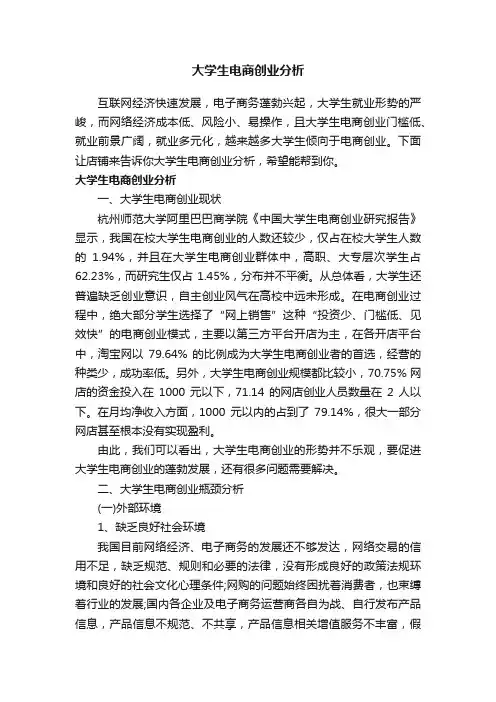 大学生电商创业分析

互联网经济快速发展，电子商务蓬勃兴起，大学生就业形势的严峻，而网络经济成本低、风险小、易操作，且大学生电商创业门槛低、就业前景广阔，就业多元化，越来越多大学生倾向于电商创业。下面让店铺来告诉你大学生电商创业分析，希望能帮到你。

大学生电商创业分析

一、大学生电商创业现状

杭州师范大学阿里巴巴商学院《中国大学生电商创业研究报告》显示，我国在校大学生电商创业的人数还较少，仅占在校大学生人数的 1.94%，并且在大学生电商创业群体中，高职、大专层次学生占 62.23%，而研究生仅占 1.45%，分布并不平衡。从总体看，大学生还普遍缺乏创业意识，自主创业风气在高校中远未形成。在电商创业过程中，绝大部分学生选择了“网上销售”这种“投资少、门槛低、见效快”的电商创业模式，主要以第三方平台开店为主，在各开店平台中，淘宝网以 79.64% 的比例成为大学生电商创业者的首选，经营的种类少，成功率低。另外，大学生电商创业规模都比较小，70.75% 网店的资金投入在 1000 元以下，71.14 的网店创业人员数量在 2 人以下。在月均净收入方面，1000 元以内的占到了 79.14%，很大一部分网店甚至根本没有实现盈利。

由此，我们可以看出，大学生电商创业的形势并不乐观，要促进大学生电商创业的蓬勃发展，还有很多问题需要解决。

二、大学生电商创业瓶颈分析

(一)外部环境

1、缺乏良好社会环境

我国目前网络经济、电子商务的发展还不够发达，网络交易的信用不足，缺乏规范、规则和必要的法律，没有形成良好的政策法规环境和良好的社会文化心理条件;网购的问题始终困扰着消费者，也束缚着行业的发展;国内各企业及电子商务运营商各自为战、自行发布产品信息，产品信息不规范、不共享，产品信息相关增值服务不丰富，假